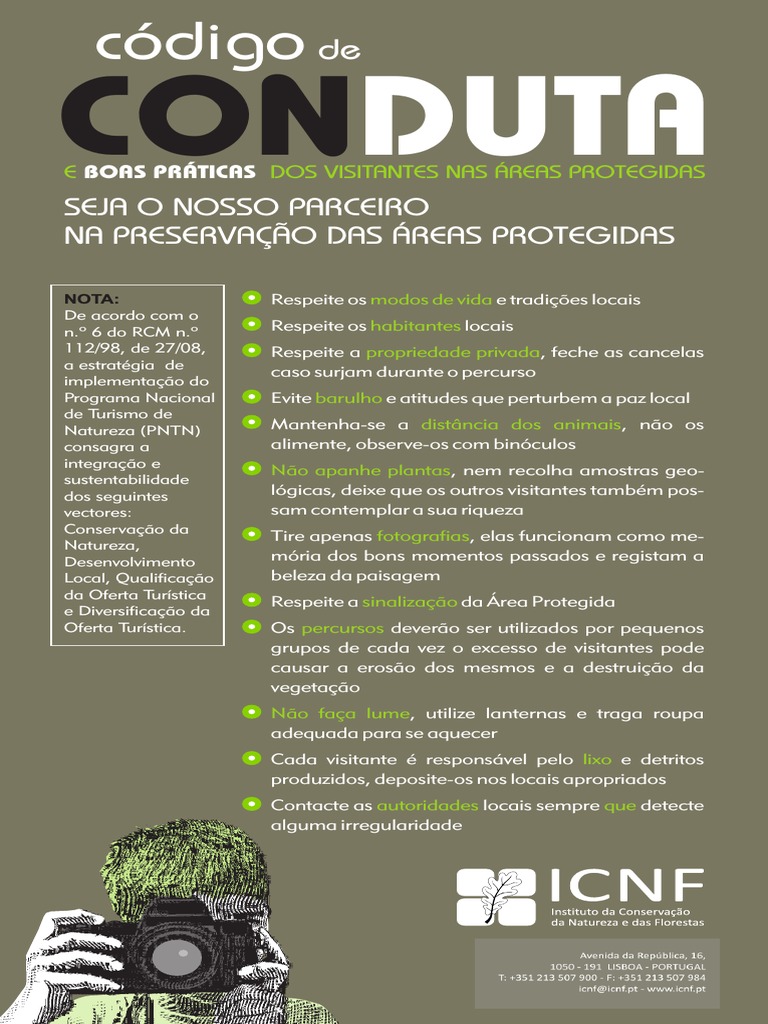 código de
CONDUTA
E BOAS PRÁTICAS DOS VISITANTES NAS ÁREAS PROTEGIDAS

SEJA O NOSSO PARCEIRO
NA PRESERVAÇÃO DAS ÁREAS PROTEGIDAS

NOTA:
De acordo com o n.º 6 do RCM n.º 112/98, de 27/08, a estratégia de implementação do Programa Nacional de Turismo de Natureza (PNTN) consagra a integração e sustentabilidade dos seguintes vectores: Conservação da Natureza, Desenvolvimento Local, Qualificação da Oferta Turística e Diversificação da Oferta Turística.

Respeite os modos de vida e tradições locais

Respeite os habitantes locais

Respeite a propriedade privada, feche as cancelas caso surjam durante o percurso

Evite barulho e atitudes que perturbem a paz local

Mantenha-se a distância dos animais, não os alimente, observe-os com binóculos

Não apanhe plantas, nem recolha amostras geológicas, deixe que os outros visitantes também possam contemplar a sua riqueza

Tire apenas fotografias, elas funcionam como memória dos bons momentos passados e registam a beleza da paisagem

Respeite a sinalização da Área Protegida

Os percursos deverão ser utilizados por pequenos grupos de cada vez o excesso de visitantes pode causar a erosão dos mesmos e a destruição da vegetação

Não faça lume, utilize lanternas e traga roupa adequada para se aquecer

Cada visitante é responsável pelo lixo e detritos produzidos, deposite-os nos locais apropriados

Contacte as autoridades locais sempre que detecte alguma irregularidade

ICNF
Instituto da Conservação da Natureza e das Florestas

Avenida da República, 16,
1050 - 191 LISBOA - PORTUGAL
T: +351 213 507 900 - F: +351 213 507 984
icnf@icnf.pt - www.icnf.pt